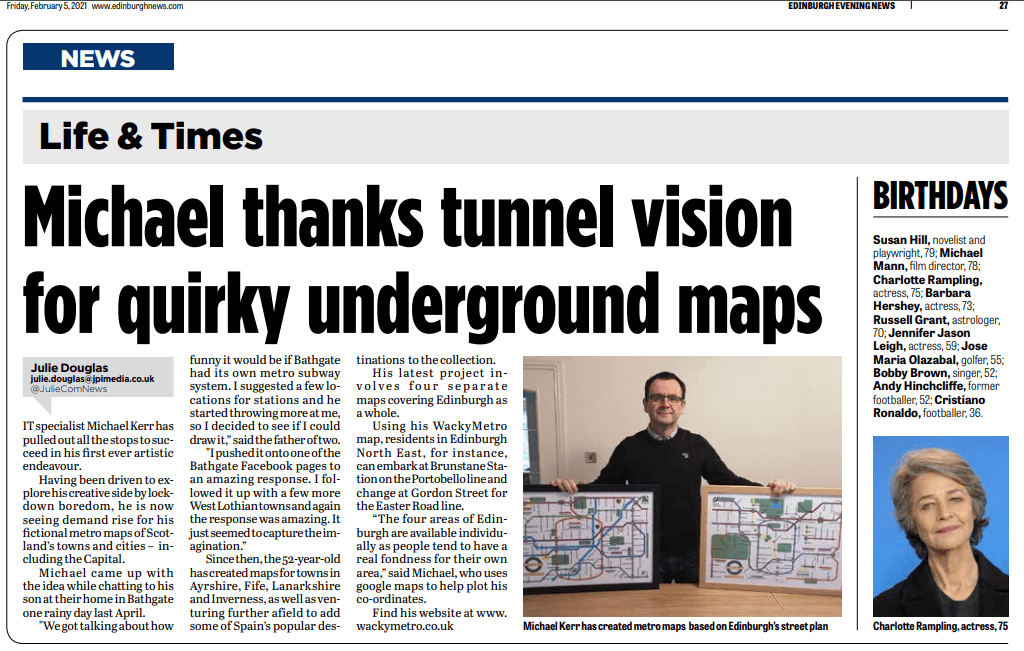 Friday, February 5, 2021 www.edinburghnews.com

EDINBURGH EVENING NEWS 27

NEWS

Life & Times

Michael thanks tunnel vision for quirky underground maps

Julie Douglas
julie.douglas@jpimedia.co.uk
@JulieComNews

IT specialist Michael Kerr has pulled out all the stops to succeed in his first ever artistic endeavour.

Having been driven to explore his creative side by lockdown boredom, he is now seeing demand rise for his fictional metro maps of Scotland's towns and cities – including the Capital.

Michael came up with the idea while chatting to his son at their home in Bathgate one rainy day last April.

"We got talking about how funny it would be if Bathgate had its own metro subway system. I suggested a few locations for stations and he started throwing more at me, so I decided to see if I could draw it," said the father of two.

"I pushed it onto one of the Bathgate Facebook pages to an amazing response. I followed it up with a few more West Lothian towns and again the response was amazing. It just seemed to capture the imagination."

Since then, the 52-year-old has created maps for towns in Ayrshire, Fife, Lanarkshire and Inverness, as well as venturing further afield to add some of Spain's popular destinations to the collection.

His latest project involves four separate maps covering Edinburgh as a whole.

Using his WackyMetro map, residents in Edinburgh North East, for instance, can embark at Brunstane Station on the Portobello line and change at Gordon Street for the Easter Road line.

"The four areas of Edinburgh are available individually as people tend to have a real fondness for their own area," said Michael, who uses google maps to help plot his co-ordinates.

Find his website at www.wackymetro.co.uk

Michael Kerr has created metro maps based on Edinburgh's street plan

BIRTHDAYS

Susan Hill, novelist and playwright, 79; Michael Mann, film director, 78; Charlotte Rampling, actress, 75; Barbara Hershey, actress, 73; Russell Grant, astrologer, 70; Jennifer Jason Leigh, actress, 59; Jose Maria Olazabal, golfer, 55; Bobby Brown, singer, 52; Andy Hinchcliffe, former footballer, 52; Cristiano Ronaldo, footballer, 36.

Charlotte Rampling, actress, 75